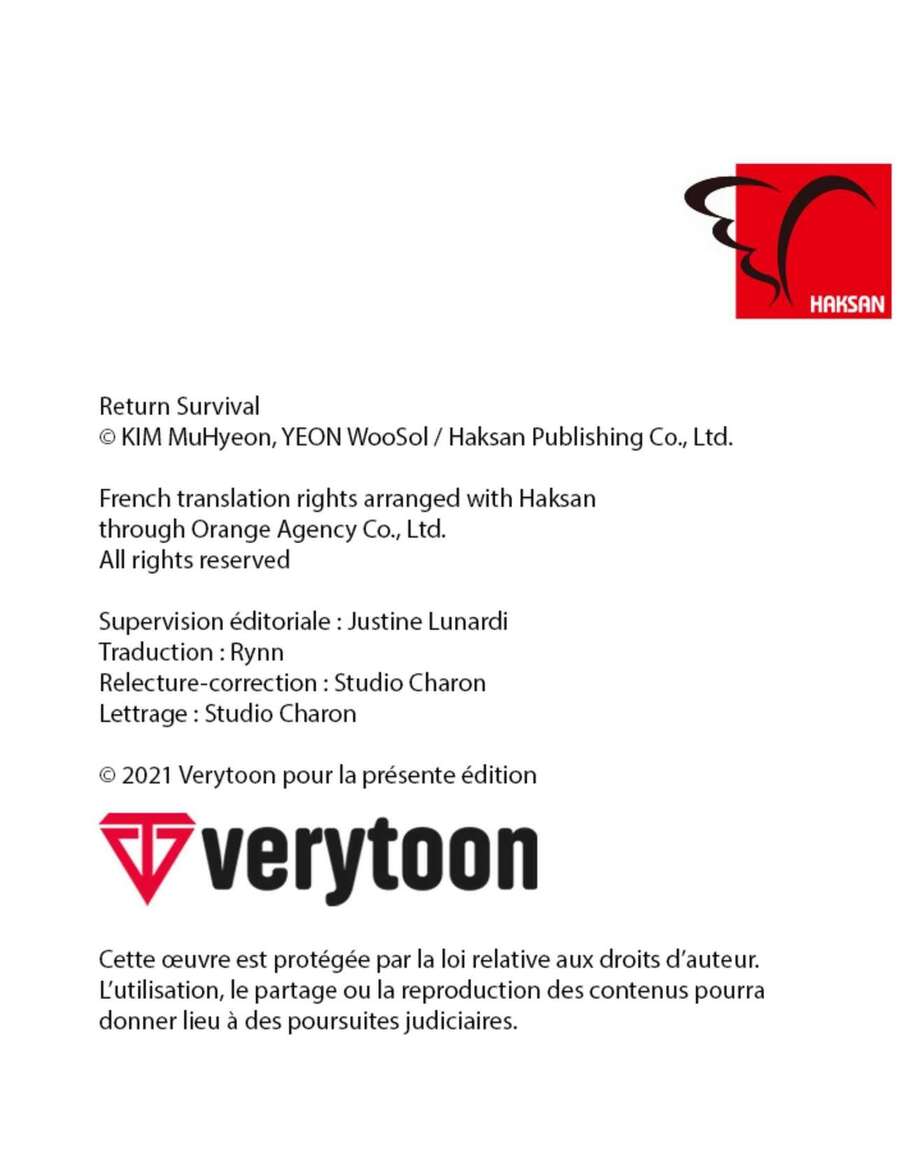 HAKSAN

Return Survival
© KIM MuHyeon, YEON WooSol / Haksan Publishing Co., Ltd.

French translation rights arranged with Haksan
through Orange Agency Co., Ltd.
All rights reserved

Supervision éditoriale : Justine Lunardi
Traduction : Rynn
Relecture-correction : Studio Charon
Lettrage : Studio Charon

© 2021 Verytoon pour la présente édition

verytoon

Cette œuvre est protégée par la loi relative aux droits d'auteur. L'utilisation, le partage ou la reproduction des contenus pourra donner lieu à des poursuites judiciaires.